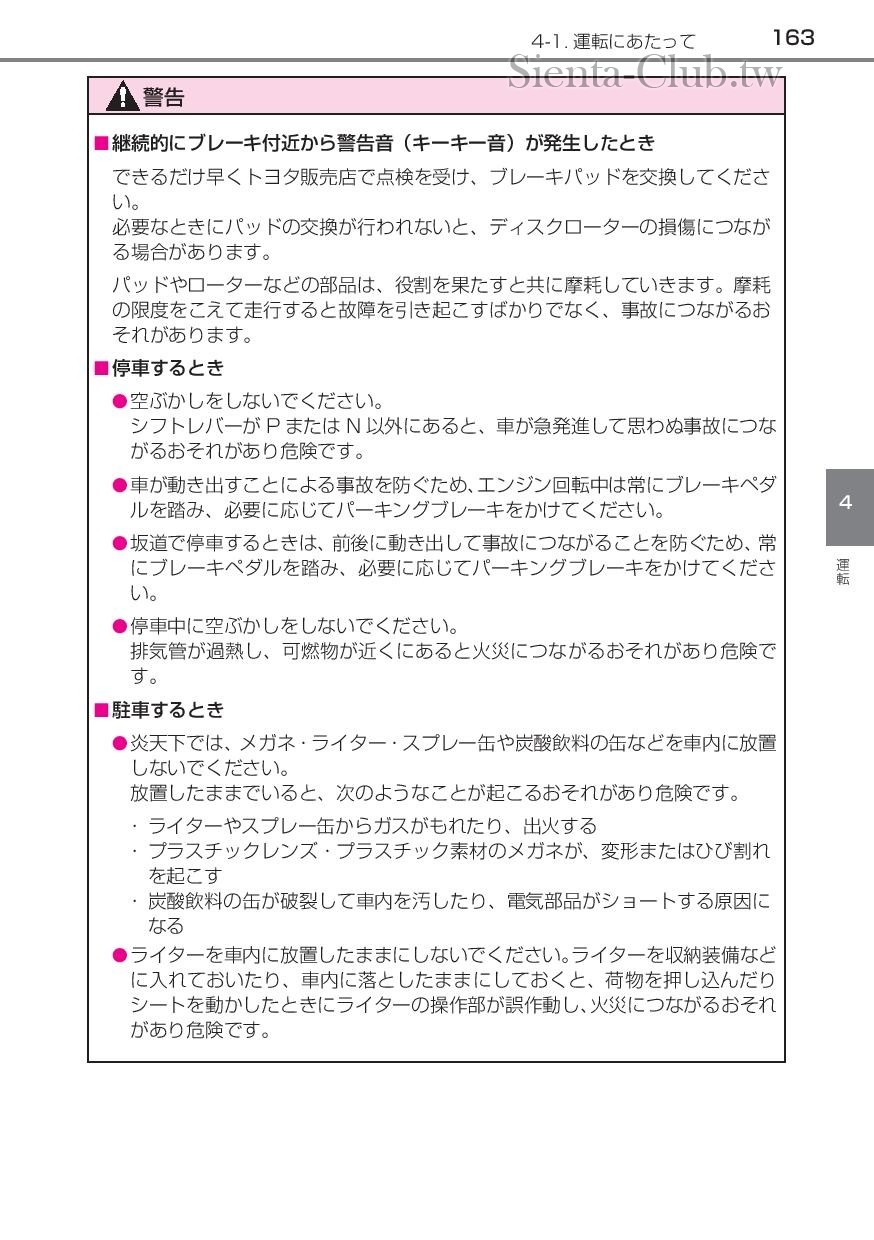 4-1. 運転にあたって 163

Sienta-Club.tw

警告

■継続的にブレーキ付近から警告音（キーキー音）が発生したとき

できるだけ早くトヨタ販売店で点検を受け、ブレーキパッドを交換してください。
必要なときにパッドの交換が行われないと、ディスクローターの損傷につながる場合があります。

パッドやローターなどの部品は、役割を果たすと共に摩耗していきます。摩耗の限度をこえて走行すると故障を引き起こすばかりでなく、事故につながるおそれがあります。

■停車するとき

●空ぶかしをしないでください。
シフトレバーが P または N 以外にあると、車が急発進して思わぬ事故につながるおそれがあり危険です。

●車が動き出すことによる事故を防ぐため、エンジン回転中は常にブレーキペダルを踏み、必要に応じてパーキングブレーキをかけてください。

●坂道で停車するときは、前後に動き出して事故につながることを防ぐため、常にブレーキペダルを踏み、必要に応じてパーキングブレーキをかけてください。

●停車中に空ぶかしをしないでください。
排気管が過熱し、可燃物が近くにあると火災につながるおそれがあり危険です。

■駐車するとき

●炎天下では、メガネ・ライター・スプレー缶や炭酸飲料の缶などを車内に放置しないでください。
放置したままでいると、次のようなことが起こるおそれがあり危険です。

・ライターやスプレー缶からガスがもれたり、出火する
・プラスチックレンズ・プラスチック素材のメガネが、変形またはひび割れを起こす
・炭酸飲料の缶が破裂して車内を汚したり、電気部品がショートする原因になる

●ライターを車内に放置したままにしないでください。ライターを収納装備などに入れておいたり、車内に落としたままにしておくと、荷物を押し込んだりシートを動かしたときにライターの操作部が誤作動し、火災につながるおそれがあり危険です。

4

運転